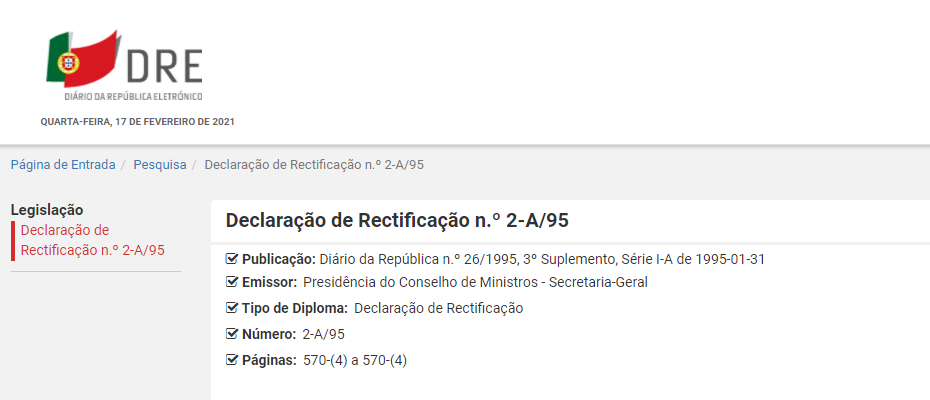 DRE
DIÁRIO DA REPÚBLICA ELETRÓNICO

QUARTA-FEIRA, 17 DE FEVEREIRO DE 2021

Página de Entrada / Pesquisa / Declaração de Rectificação n.º 2-A/95

Legislação
Declaração de Rectificação n.º 2-A/95

Declaração de Rectificação n.º 2-A/95

Publicação: Diário da República n.º 26/1995, 3º Suplemento, Série I-A de 1995-01-31
Emissor: Presidência do Conselho de Ministros - Secretaria-Geral
Tipo de Diploma: Declaração de Rectificação
Número: 2-A/95
Páginas: 570-(4) a 570-(4)